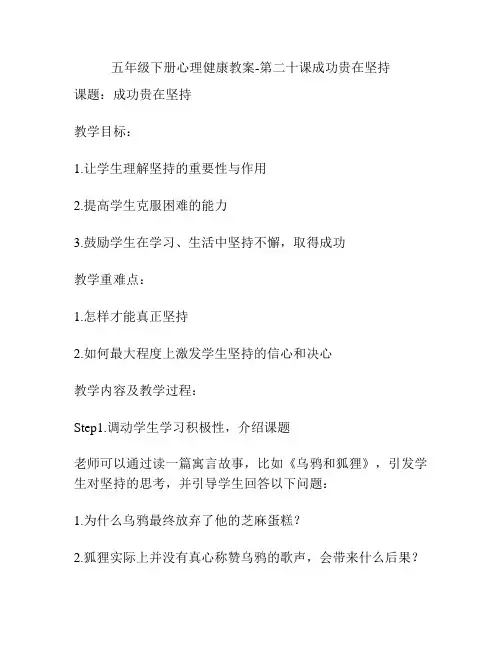 五年级下册心理健康教案-第二十课成功贵在坚持

课题：成功贵在坚持

教学目标：

1.让学生理解坚持的重要性与作用

2.提高学生克服困难的能力

3.鼓励学生在学习、生活中坚持不懈，取得成功

教学重难点：

1.怎样才能真正坚持

2.如何最大程度上激发学生坚持的信心和决心

教学内容及教学过程：

Step1.调动学生学习积极性，介绍课题

老师可以通过读一篇寓言故事，比如《乌鸦和狐狸》，引发学生对坚持的思考，并引导学生回答以下问题：

1.为什么乌鸦最终放弃了他的芝麻蛋糕？

2.狐狸实际上并没有真心称赞乌鸦的歌声，会带来什么后果？